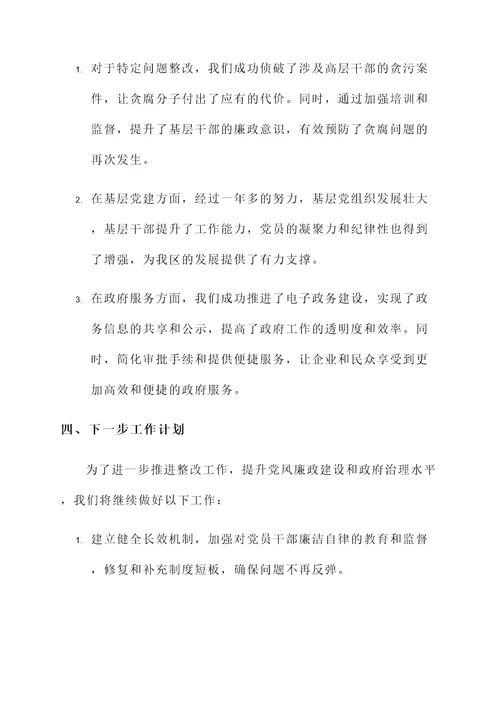 1. 对于特定问题整改，我们成功侦破了涉及高层干部的贪污案件，让贪腐分子付出了应有的代价。同时，通过加强培训和监督，提升了基层干部的廉政意识，有效预防了贪腐问题的再次发生。

2. 在基层党建方面，经过一年多的努力，基层党组织发展壮大，基层干部提升了工作能力，党员的凝聚力和纪律性也得到了增强，为我区的发展提供了有力支撑。

3. 在政府服务方面，我们成功推进了电子政务建设，实现了政务信息的共享和公示，提高了政府工作的透明度和效率。同时，简化审批手续和提供便捷服务，让企业和民众享受到更加高效和便捷的政府服务。

四、下一步工作计划

为了进一步推进整改工作，提升党风廉政建设和政府治理水平，我们将继续做好以下工作：

1. 建立健全长效机制，加强对党员干部廉洁自律的教育和监督，修复和补充制度短板，确保问题不再反弹。